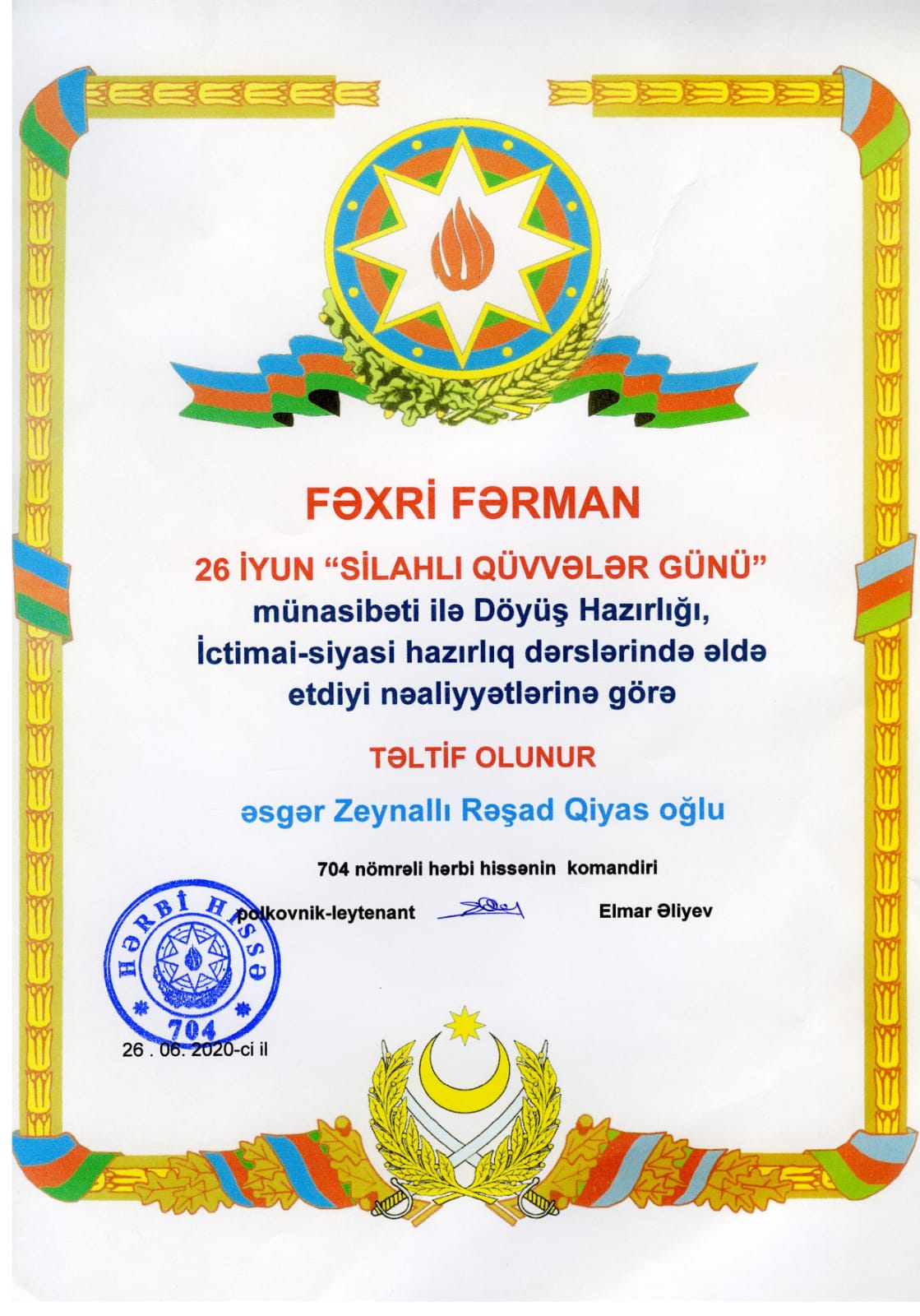 FƏXRİ FƏRMAN

26 İYUN "SİLAHLI QÜVVƏLƏR GÜNÜ"
münasibəti ilə Döyüş Hazırlığı,
İctimai-siyasi hazırlıq dərslərində əldə
etdiyi nəaliyyətlərinə görə

TƏLTİF OLUNUR

əsgər Zeynallı Rəşad Qiyas oğlu

704 nömrəli hərbi hissənin komandiri

polkovnik-leytenant Elmar Əliyev

HƏRBİ HİSSƏ
704

26 . 06. 2020-ci il